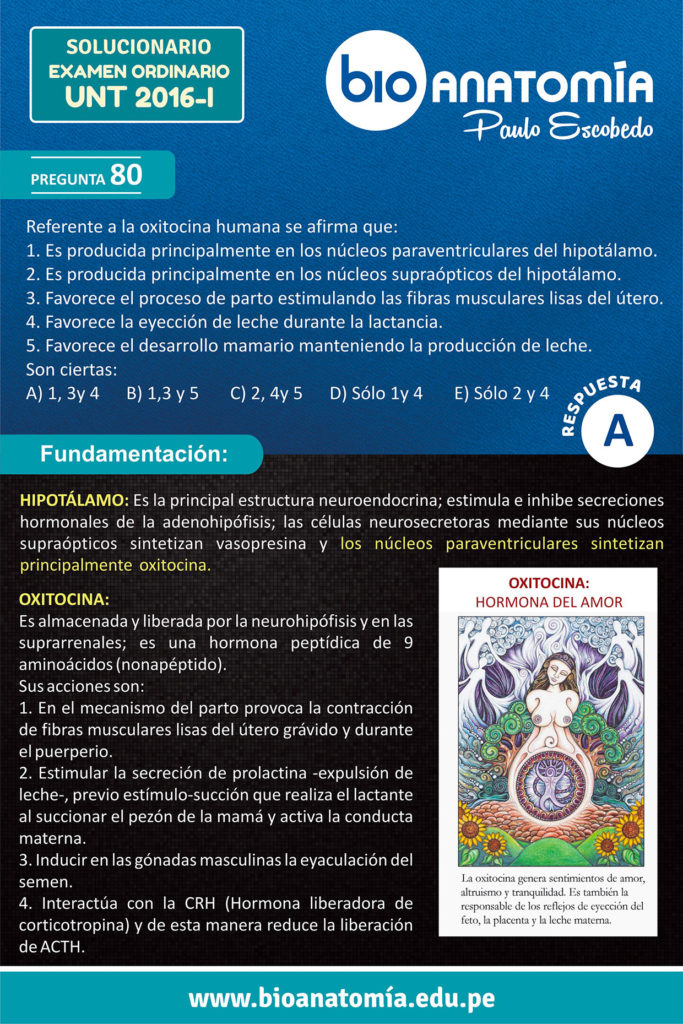 SOLUCIONARIO
EXAMEN ORDINARIO
UNT 2016-I

bio ANATOMÍA
Paulo Escobedo

PREGUNTA 80

Referente a la oxitocina humana se afirma que:
1. Es producida principalmente en los núcleos paraventriculares del hipotálamo.
2. Es producida principalmente en los núcleos supraópticos del hipotálamo.
3. Favorece el proceso de parto estimulando las fibras musculares lisas del útero.
4. Favorece la eyección de leche durante la lactancia.
5. Favorece el desarrollo mamario manteniendo la producción de leche.
Son ciertas:
A) 1, 3y 4   B) 1,3 y 5   C) 2, 4y 5   D) Sólo 1y 4   E) Sólo 2 y 4

RESPUESTA
A

Fundamentación:

HIPOTÁLAMO: Es la principal estructura neuroendocrina; estimula e inhibe secreciones hormonales de la adenohipófisis; las células neurosecretoras mediante sus núcleos supraópticos sintetizan vasopresina y los núcleos paraventriculares sintetizan principalmente oxitocina.

OXITOCINA:
Es almacenada y liberada por la neurohipófisis y en las suprarrenales; es una hormona peptídica de 9 aminoácidos (nonapéptido).
Sus acciones son:
1. En el mecanismo del parto provoca la contracción de fibras musculares lisas del útero grávido y durante el puerperio.
2. Estimular la secreción de prolactina -expulsión de leche-, previo estímulo-succión que realiza el lactante al succionar el pezón de la mamá y activa la conducta materna.
3. Inducir en las gónadas masculinas la eyaculación del semen.
4. Interactúa con la CRH (Hormona liberadora de corticotropina) y de esta manera reduce la liberación de ACTH.

OXITOCINA:
HORMONA DEL AMOR

La oxitocina genera sentimientos de amor, altruismo y tranquilidad. Es también la responsable de los reflejos de eyección del feto, la placenta y la leche materna.

www.bioanatomía.edu.pe